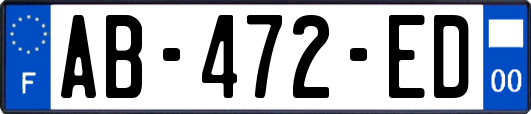 F
AB-472-ED
00